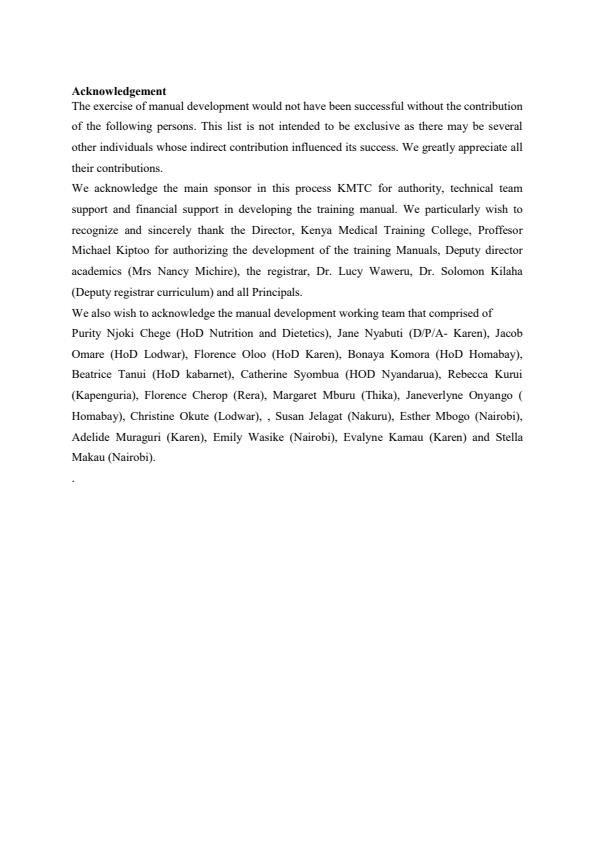 **Acknowledgement**
The exercise of manual development would not have been successful without the contribution of the following persons. This list is not intended to be exclusive as there may be several other individuals whose indirect contribution influenced its success. We greatly appreciate all their contributions.
We acknowledge the main sponsor in this process KMTC for authority, technical team support and financial support in developing the training manual. We particularly wish to recognize and sincerely thank the Director, Kenya Medical Training College, Proffesor Michael Kiptoo for authorizing the development of the training Manuals, Deputy director academics (Mrs Nancy Michire), the registrar, Dr. Lucy Waweru, Dr. Solomon Kilaha (Deputy registrar curriculum) and all Principals.
We also wish to acknowledge the manual development working team that comprised of
Purity Njoki Chege (HoD Nutrition and Dietetics), Jane Nyabuti (D/P/A- Karen), Jacob Omare (HoD Lodwar), Florence Oloo (HoD Karen), Bonaya Komora (HoD Homabay), Beatrice Tanui (HoD kabarnet), Catherine Syombua (HOD Nyandarua), Rebecca Kurui (Kapenguria), Florence Cherop (Rera), Margaret Mburu (Thika), Janeverlyne Onyango ( Homabay), Christine Okute (Lodwar), , Susan Jelagat (Nakuru), Esther Mbogo (Nairobi), Adelide Muraguri (Karen), Emily Wasike (Nairobi), Evalyne Kamau (Karen) and Stella Makau (Nairobi).
.